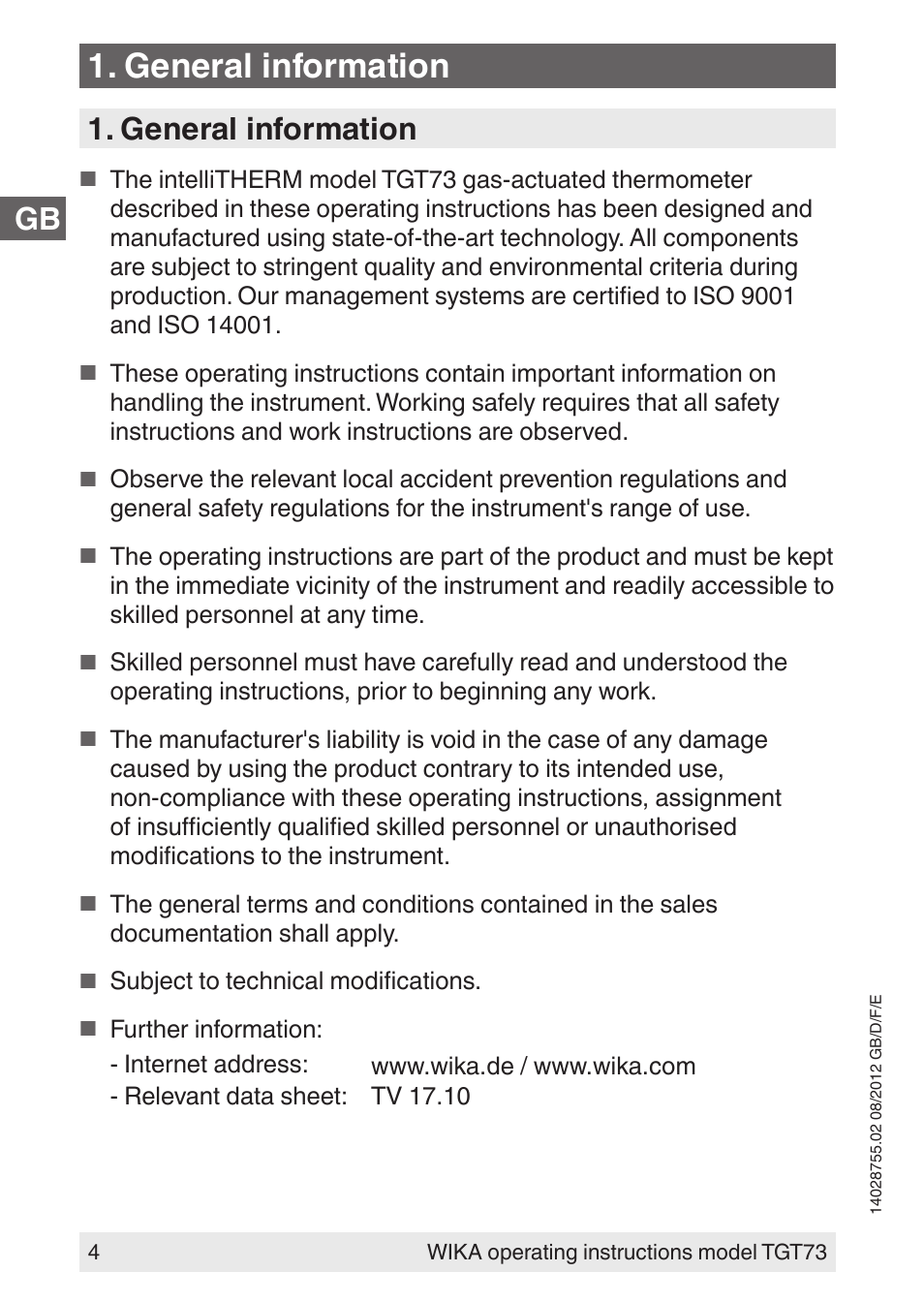 1. General information

1. General information

GB

■ The intelliTHERM model TGT73 gas-actuated thermometer described in these operating instructions has been designed and manufactured using state-of-the-art technology. All components are subject to stringent quality and environmental criteria during production. Our management systems are certified to ISO 9001 and ISO 14001.

■ These operating instructions contain important information on handling the instrument. Working safely requires that all safety instructions and work instructions are observed.

■ Observe the relevant local accident prevention regulations and general safety regulations for the instrument's range of use.

■ The operating instructions are part of the product and must be kept in the immediate vicinity of the instrument and readily accessible to skilled personnel at any time.

■ Skilled personnel must have carefully read and understood the operating instructions, prior to beginning any work.

■ The manufacturer's liability is void in the case of any damage caused by using the product contrary to its intended use, non-compliance with these operating instructions, assignment of insufficiently qualified skilled personnel or unauthorised modifications to the instrument.

■ The general terms and conditions contained in the sales documentation shall apply.

■ Subject to technical modifications.

■ Further information:
- Internet address: www.wika.de / www.wika.com
- Relevant data sheet: TV 17.10

14028755.02 08/2012 GB/D/F/E

4 WIKA operating instructions model TGT73